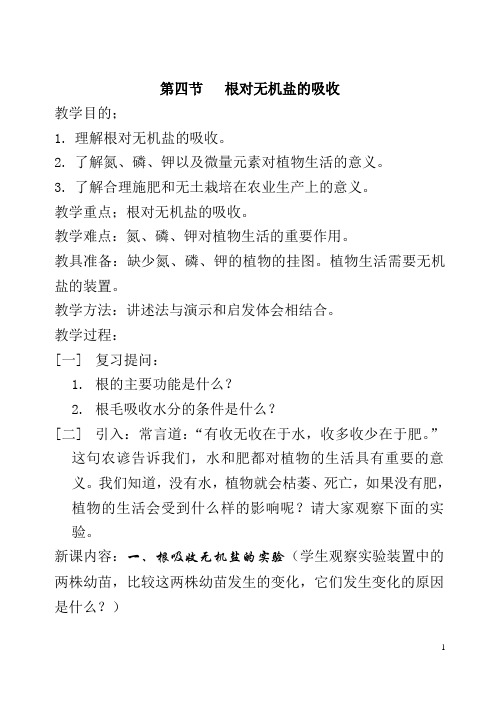 第四节　根对无机盐的吸收

教学目的：

1. 理解根对无机盐的吸收。

2. 了解氮、磷、钾以及微量元素对植物生活的意义。

3. 了解合理施肥和无土栽培在农业生产上的意义。

教学重点：根对无机盐的吸收。

教学难点：氮、磷、钾对植物生活的重要作用。

教具准备：缺少氮、磷、钾的植物的挂图。植物生活需要无机盐的装置。

教学方法：讲述法与演示和启发体会相结合。

教学过程：

［一］ 复习提问：

1. 根的主要功能是什么？

2. 根毛吸收水分的条件是什么？

［二］ 引入：常言道：“有收无收在于水，收多收少在于肥。”这句农谚告诉我们，水和肥都对植物的生活具有重要的意义。我们知道，没有水，植物就会枯萎、死亡，如果没有肥，植物的生活会受到什么样的影响呢？请大家观察下面的实验。

新课内容：一、根吸收无机盐的实验（学生观察实验装置中的两株幼苗，比较这两株幼苗发生的变化，它们发生变化的原因是什么？）

1